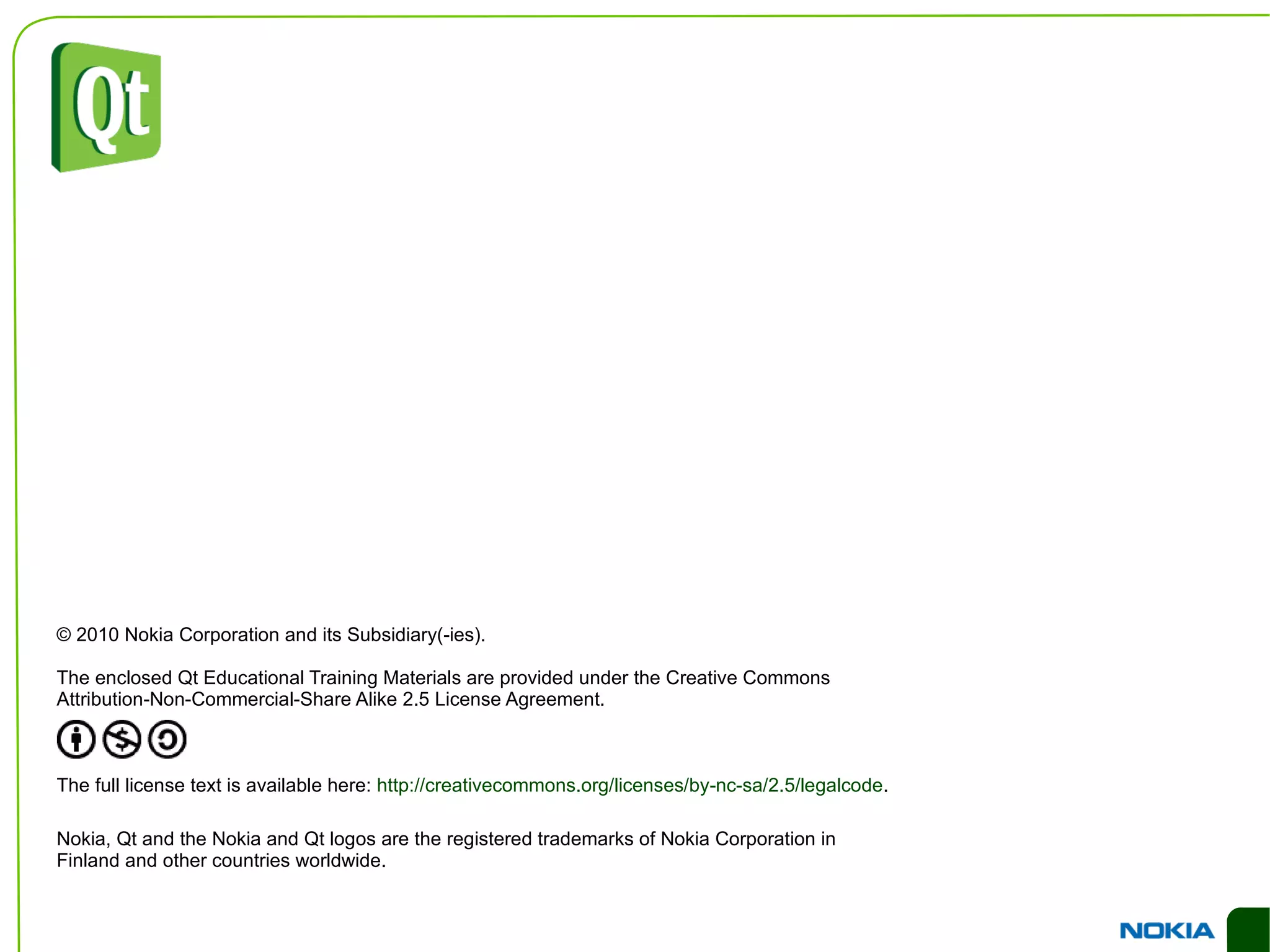 Qt

© 2010 Nokia Corporation and its Subsidiary(-ies).

The enclosed Qt Educational Training Materials are provided under the Creative Commons Attribution-Non-Commercial-Share Alike 2.5 License Agreement.

The full license text is available here: http://creativecommons.org/licenses/by-nc-sa/2.5/legalcode.

Nokia, Qt and the Nokia and Qt logos are the registered trademarks of Nokia Corporation in Finland and other countries worldwide.

NOKIA